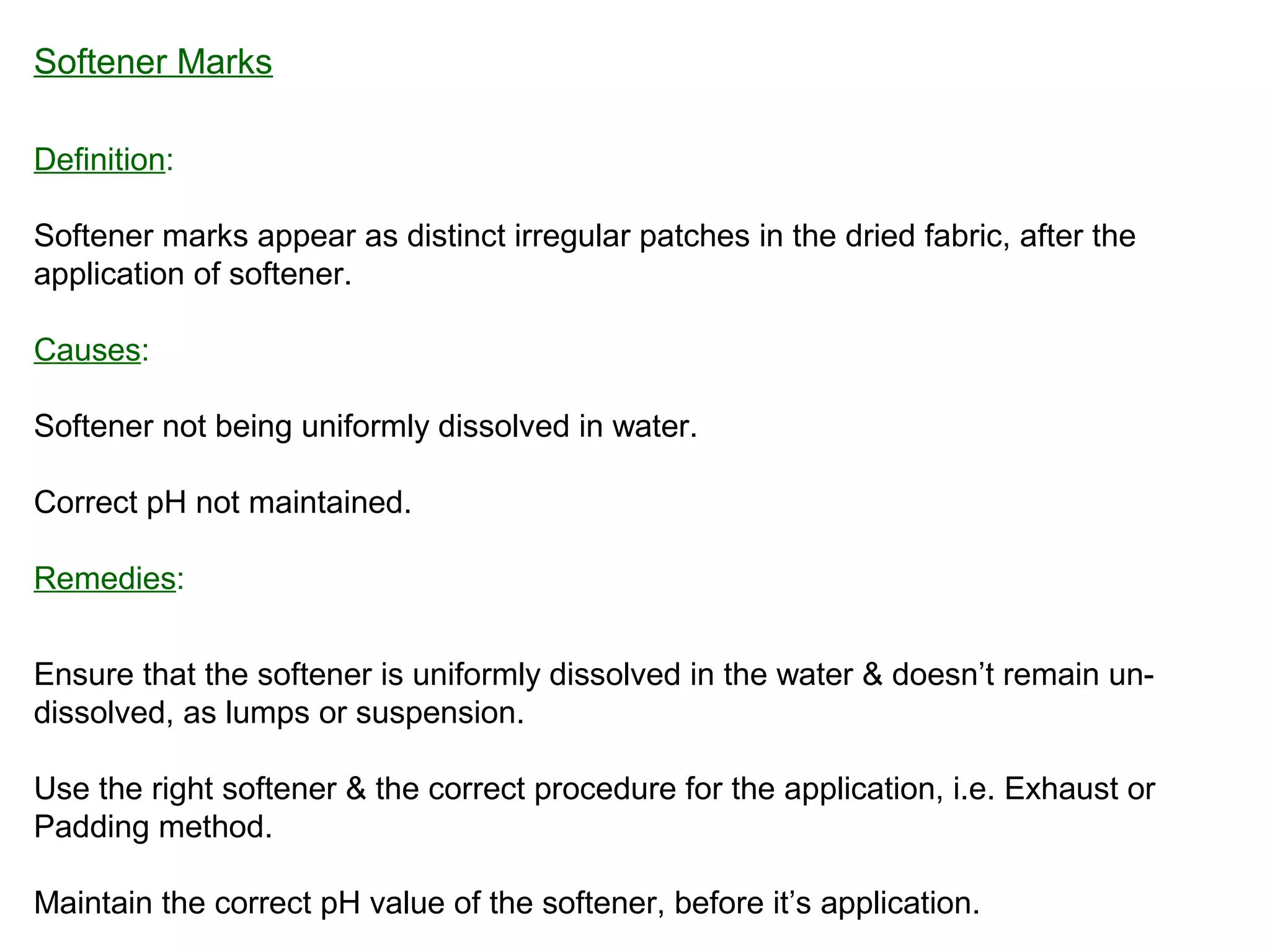 Softener Marks

Definition:

Softener marks appear as distinct irregular patches in the dried fabric, after the application of softener.

Causes:

Softener not being uniformly dissolved in water.

Correct pH not maintained.

Remedies:

Ensure that the softener is uniformly dissolved in the water & doesn’t remain un-dissolved, as lumps or suspension.

Use the right softener & the correct procedure for the application, i.e. Exhaust or Padding method.

Maintain the correct pH value of the softener, before it’s application.